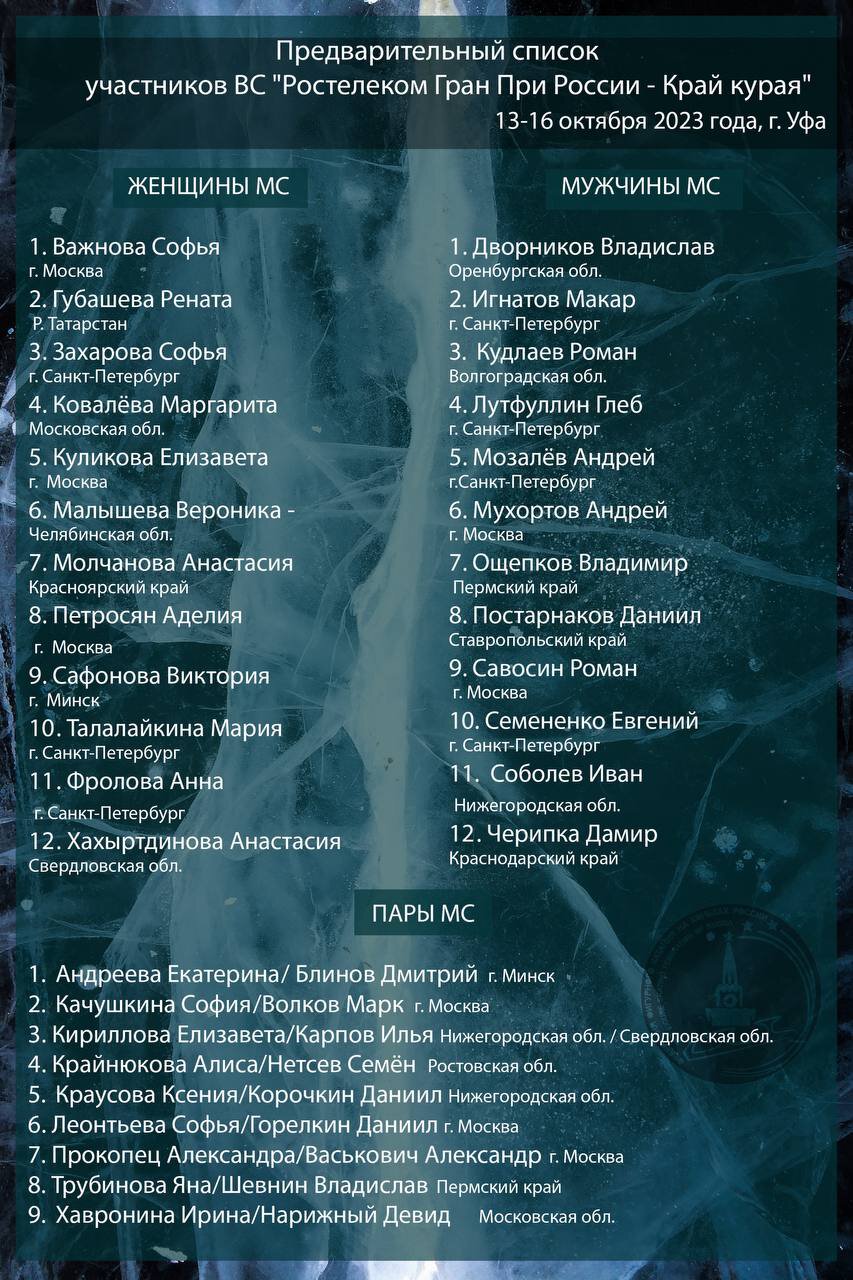 Предварительный список
участников ВС "Ростелеком Гран При России - Край курая"
13-16 октября 2023 года, г. Уфа

ЖЕНЩИНЫ МС

1. Важнова Софья
г. Москва
2. Губашева Рената
Р. Татарстан
3. Захарова Софья
г. Санкт-Петербург
4. Ковалёва Маргарита
Московская обл.
5. Куликова Елизавета
г. Москва
6. Малышева Вероника -
Челябинская обл.
7. Молчанова Анастасия
Красноярский край
8. Петросян Аделия
г. Москва
9. Сафонова Виктория
г. Минск
10. Талалайкина Мария
г. Санкт-Петербург
11. Фролова Анна
г. Санкт-Петербург
12. Хахыртдинова Анастасия
Свердловская обл.

МУЖЧИНЫ МС

1. Дворников Владислав
Оренбургская обл.
2. Игнатов Макар
г. Санкт-Петербург
3. Кудлаев Роман
Волгоградская обл.
4. Лутфуллин Глеб
г. Санкт-Петербург
5. Мозалёв Андрей
г.Санкт-Петербург
6. Мухортов Андрей
г. Москва
7. Ощепков Владимир
Пермский край
8. Постарнаков Даниил
Ставропольский край
9. Савосин Роман
г. Москва
10. Семененко Евгений
г. Санкт-Петербург
11. Соболев Иван
Нижегородская обл.
12. Черипка Дамир
Краснодарский край

ПАРЫ МС

1. Андреева Екатерина/ Блинов Дмитрий г. Минск
2. Качушкина София/Волков Марк г. Москва
3. Кириллова Елизавета/Карпов Илья Нижегородская обл. / Свердловская обл.
4. Крайнюкова Алиса/Нетсев Семён Ростовская обл.
5. Краусова Ксения/Корочкин Даниил Нижегородская обл.
6. Леонтьева Софья/Горелкин Даниил г. Москва
7. Прокопец Александра/Васькович Александр г. Москва
8. Трубинова Яна/Шевнин Владислав Пермский край
9. Хавронина Ирина/Нарижный Девид Московская обл.